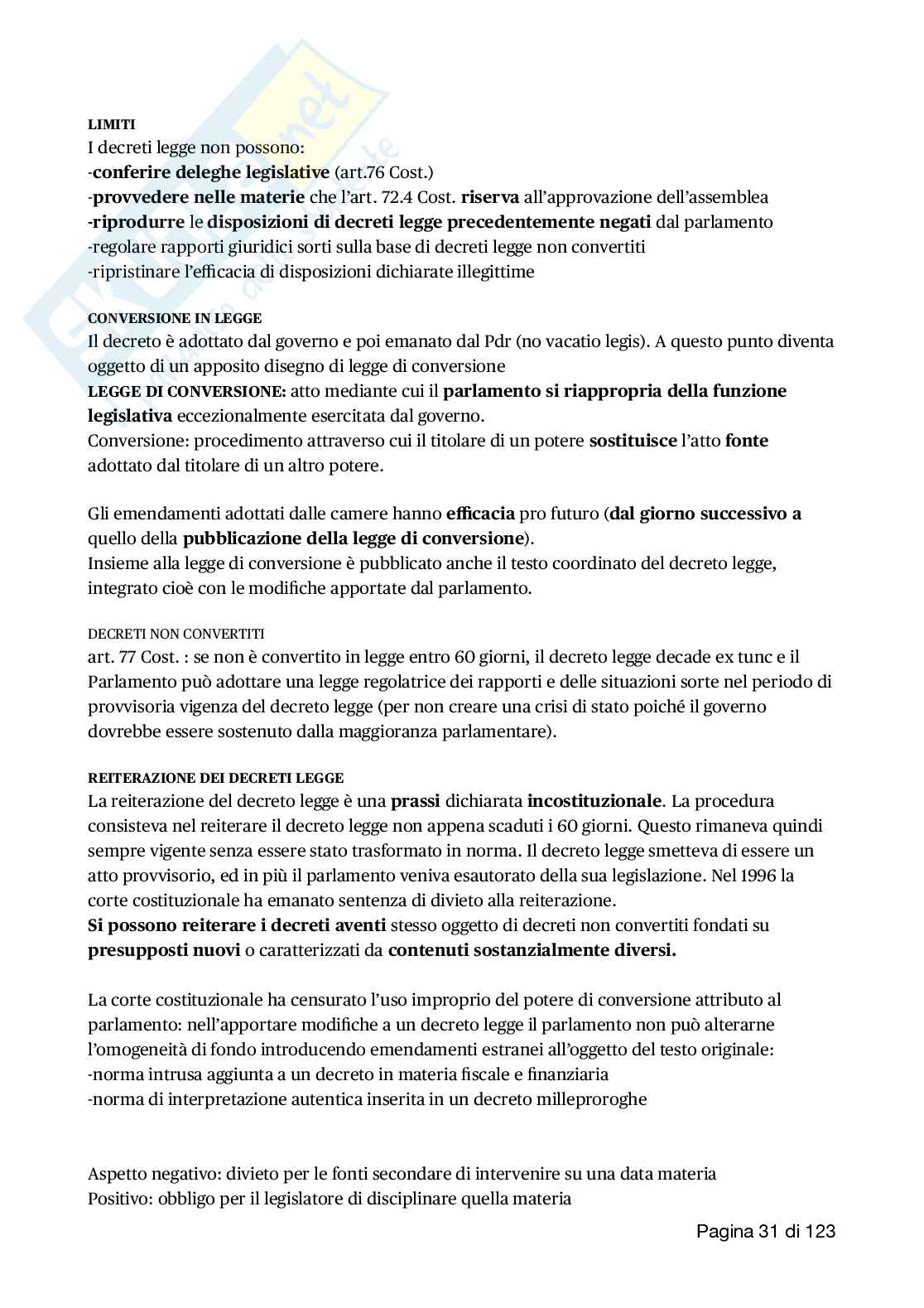 LIMITI
I decreti legge non possono:
-conferire deleghe legislative (art.76 Cost.)
-provvedere nelle materie che l'art. 72.4 Cost. riserva all'approvazione dell'assemblea
-riprodurre le disposizioni di decreti legge precedentemente negati dal parlamento
-regolare rapporti giuridici sorti sulla base di decreti legge non convertiti
-ripristinare l'efficacia di disposizioni dichiarate illegittime

CONVERSIONE IN LEGGE
Il decreto è adottato dal governo e poi emanato dal Pdr (no vacatio legis). A questo punto diventa oggetto di un apposito disegno di legge di conversione
LEGGE DI CONVERSIONE: atto mediante cui il parlamento si riappropria della funzione legislativa eccezionalmente esercitata dal governo.
Conversione: procedimento attraverso cui il titolare di un potere sostituisce l'atto fonte adottato dal titolare di un altro potere.

Gli emendamenti adottati dalle camere hanno efficacia pro futuro (dal giorno successivo a quello della pubblicazione della legge di conversione).
Insieme alla legge di conversione è pubblicato anche il testo coordinato del decreto legge, integrato cioè con le modifiche apportate dal parlamento.

DECRETI NON CONVERTITI
art. 77 Cost. : se non è convertito in legge entro 60 giorni, il decreto legge decade ex tunc e il Parlamento può adottare una legge regolatrice dei rapporti e delle situazioni sorte nel periodo di provvisoria vigenza del decreto legge (per non creare una crisi di stato poiché il governo dovrebbe essere sostenuto dalla maggioranza parlamentare).

REITERAZIONE DEI DECRETI LEGGE
La reiterazione del decreto legge è una prassi dichiarata incostituzionale. La procedura consisteva nel reiterare il decreto legge non appena scaduti i 60 giorni. Questo rimaneva quindi sempre vigente senza essere stato trasformato in norma. Il decreto legge smetteva di essere un atto provvisorio, ed in più il parlamento veniva esautorato della sua legislazione. Nel 1996 la corte costituzionale ha emanato sentenza di divieto alla reiterazione.
Si possono reiterare i decreti aventi stesso oggetto di decreti non convertiti fondati su presupposti nuovi o caratterizzati da contenuti sostanzialmente diversi.

La corte costituzionale ha censurato l'uso improprio del potere di conversione attributo al parlamento: nell'apportare modifiche a un decreto legge il parlamento non può alterarne l'omogeneità di fondo introducendo emendamenti estranei all'oggetto del testo originale:
-norma intrusa aggiunta a un decreto in materia fiscale e finanziaria
-norma di interpretazione autentica inserita in un decreto milleproroghe

Aspetto negativo: divieto per le fonti secondare di intervenire su una data materia
Positivo: obbligo per il legislatore di disciplinare quella materia

Pagina 31 di 123